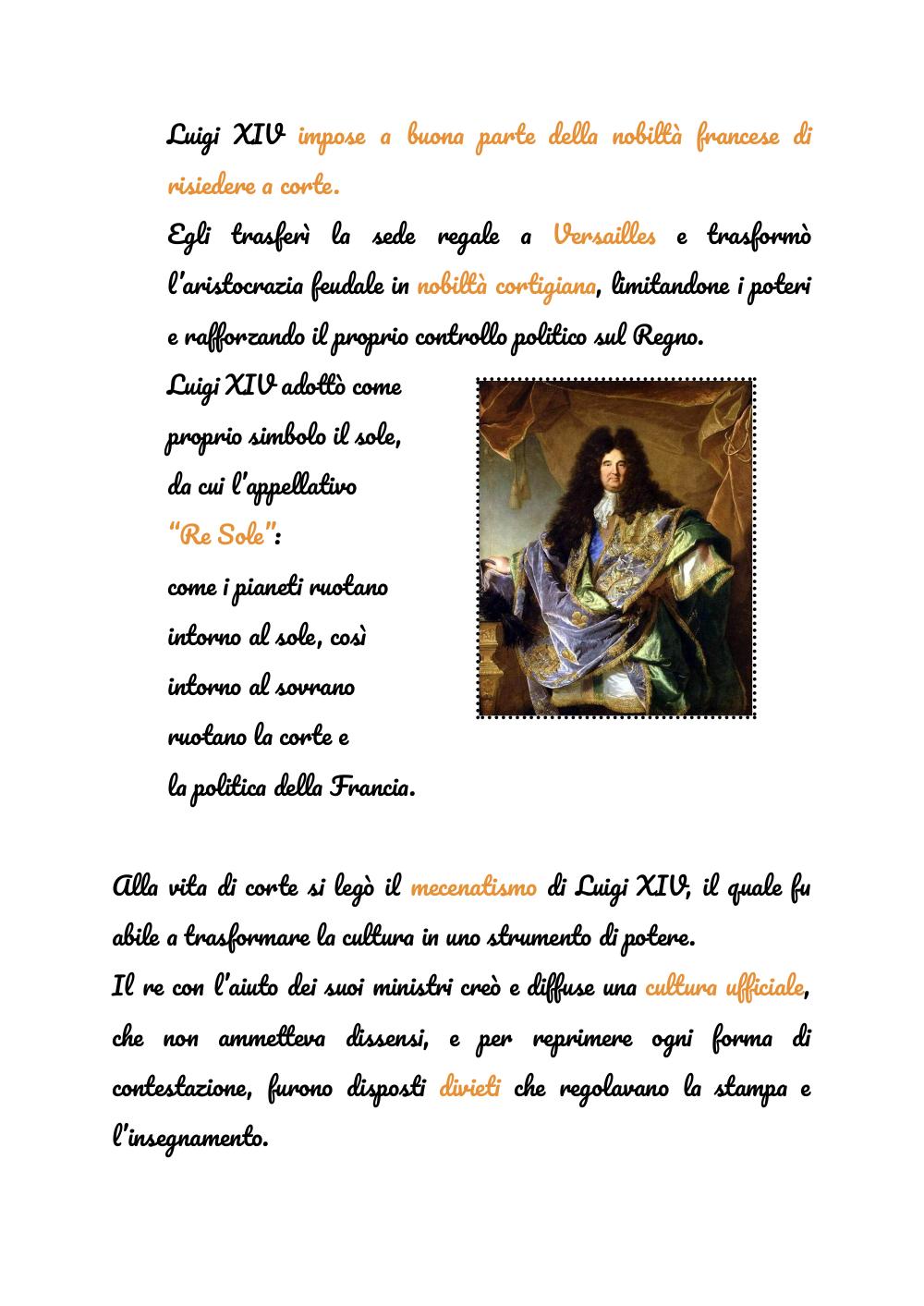 Luigi XIV impose a buona parte della nobiltà francese di risiedere a corte.
Egli trasferì la sede regale a Versailles e trasformò l'aristocrazia feudale in nobiltà cortigiana, limitandone i poteri e rafforzando il proprio controllo politico sul Regno.
Luigi XIV adottò come proprio simbolo il sole, da cui l'appellativo "Re Sole": come i pianeti ruotano intorno al sole, così intorno al sovrano ruotano la corte e la politica della Francia.

Alla vita di corte si legò il mecenatismo di Luigi XIV, il quale fu abile a trasformare la cultura in uno strumento di potere.
Il re con l'aiuto dei suoi ministri creò e diffuse una cultura ufficiale, che non ammetteva dissensi, e per reprimere ogni forma di contestazione, furono disposti divieti che regolavano la stampa e l'insegnamento.